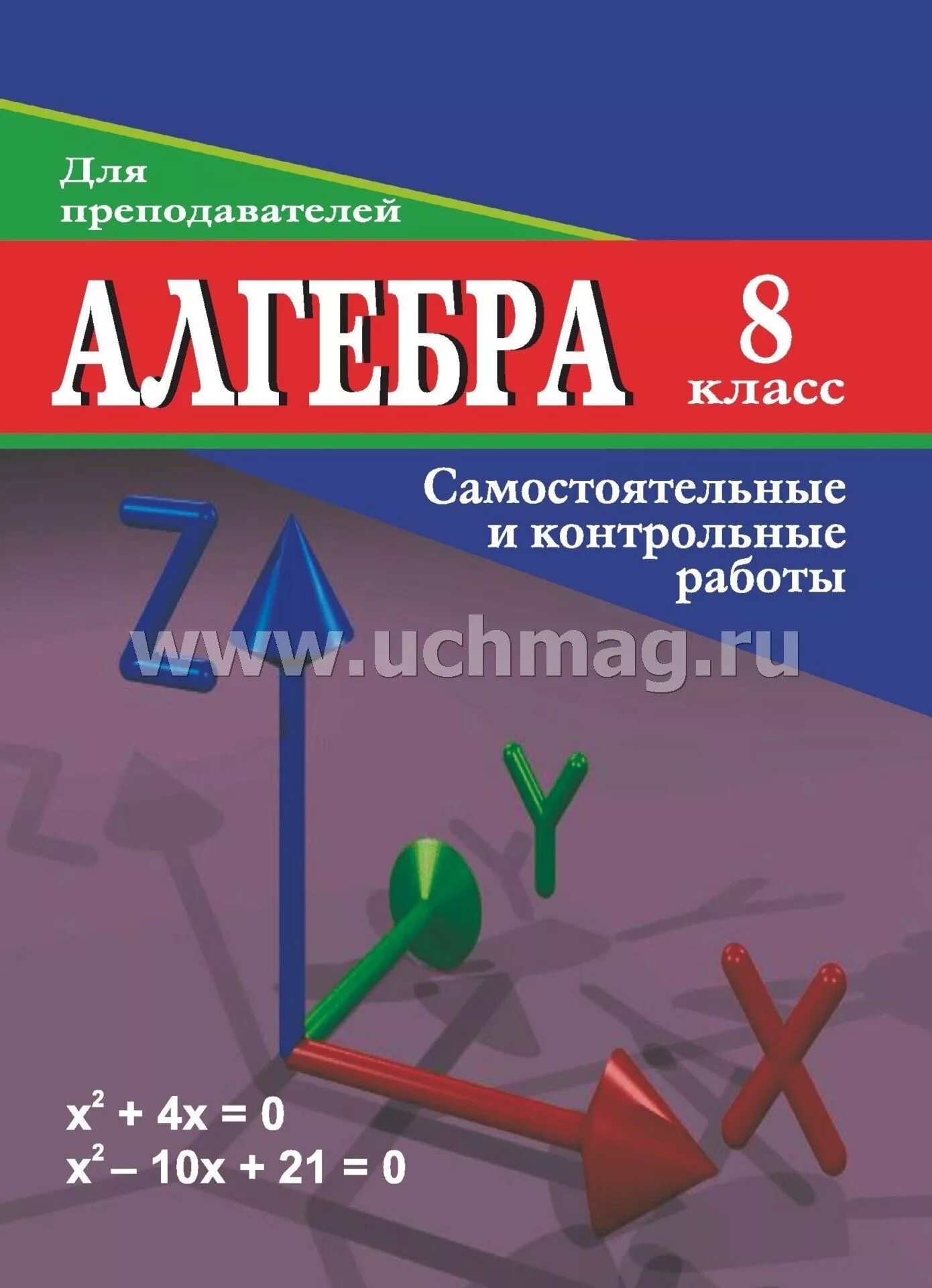 Для преподавателей

АЛГЕБРА

8 класс

Самостоятельные и контрольные работы

www.uchmag.ru

Z

Y

X

$x^2 + 4x = 0$
$x^2 - 10x + 21 = 0$